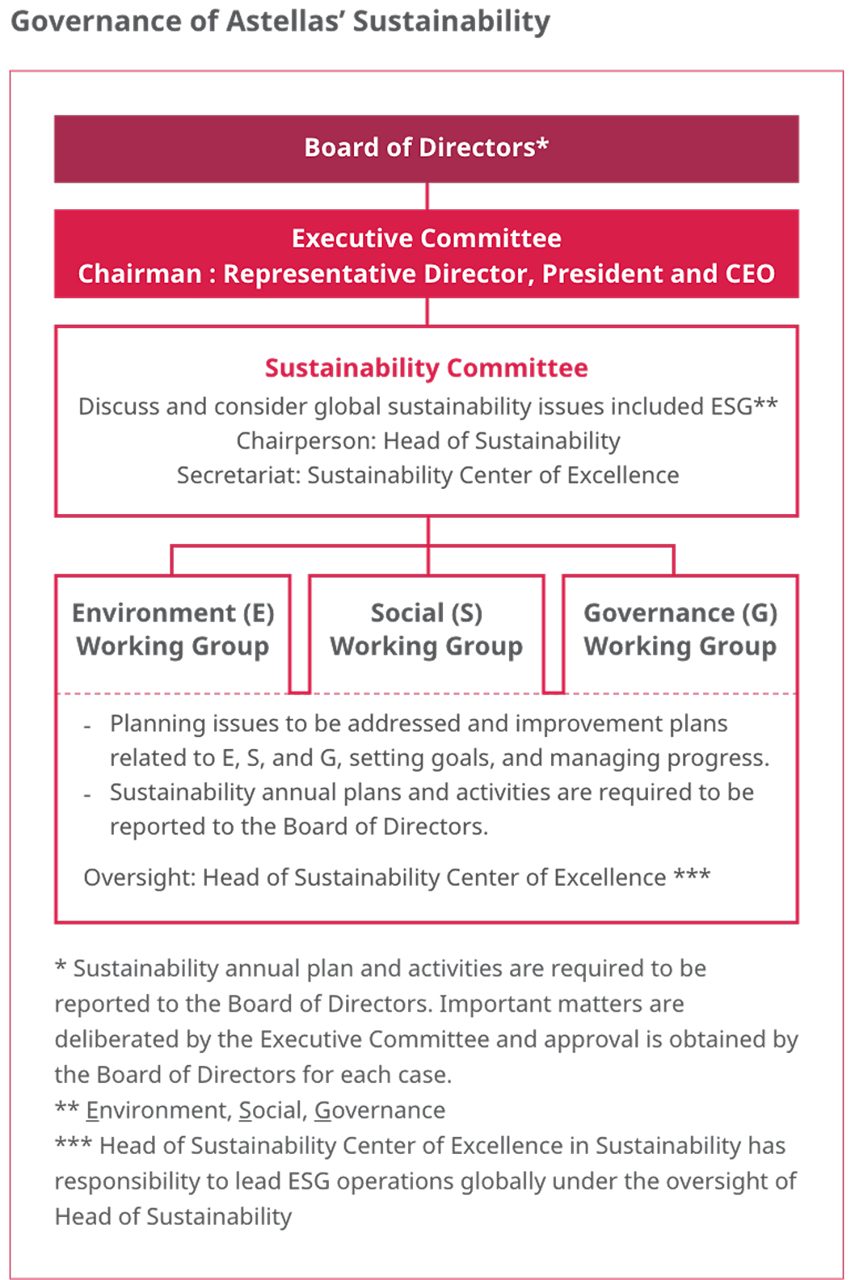 Governance of Astellas' Sustainability

Board of Directors*

Executive Committee
Chairman : Representative Director, President and CEO

Sustainability Committee
Discuss and consider global sustainability issues included ESG**
Chairperson: Head of Sustainability
Secretariat: Sustainability Center of Excellence

Environment (E) Working Group

Social (S) Working Group

Governance (G) Working Group

- Planning issues to be addressed and improvement plans related to E, S, and G, setting goals, and managing progress.
- Sustainability annual plans and activities are required to be reported to the Board of Directors.

Oversight: Head of Sustainability Center of Excellence ***

* Sustainability annual plan and activities are required to be reported to the Board of Directors. Important matters are deliberated by the Executive Committee and approval is obtained by the Board of Directors for each case.
** Environment, Social, Governance
*** Head of Sustainability Center of Excellence in Sustainability has responsibility to lead ESG operations globally under the oversight of Head of Sustainability